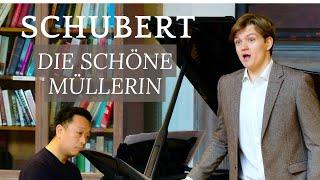 SCHUBERT

DIE SCHÖNE MÜLLERIN